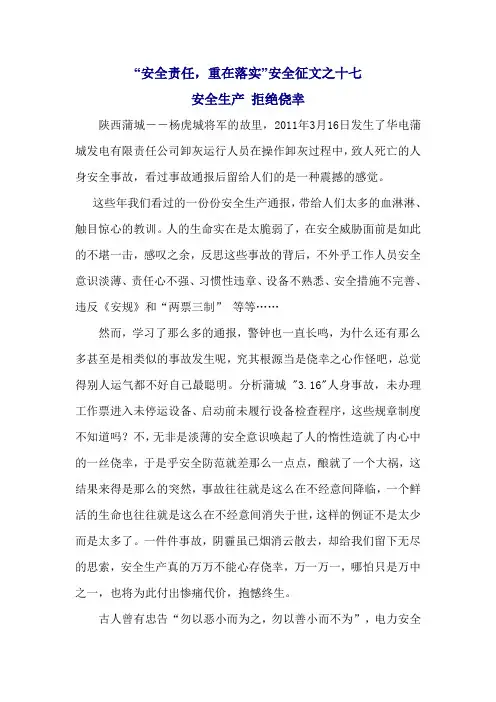 “安全责任，重在落实”安全征文之十七

安全生产 拒绝侥幸

陕西蒲城——杨虎城将军的故里，2011年3月16日发生了华电蒲城发电有限责任公司卸灰运行人员在操作卸灰过程中，致人死亡的人身安全事故，看过事故通报后留给人们的是一种震撼的感觉。

这些年我们看过的一份份安全生产通报，带给人们太多的血淋淋、触目惊心的教训。人的生命实在是太脆弱了，在安全威胁面前是如此的不堪一击，感叹之余，反思这些事故的背后，不外乎工作人员安全意识淡薄、责任心不强、习惯性违章、设备不熟悉、安全措施不完善、违反《安规》和“两票三制” 等等……

然而，学习了那么多的通报，警钟也一直长鸣，为什么还有那么多甚至是相类似的事故发生呢，究其根源当是侥幸之心作怪吧，总觉得别人运气都不好自己最聪明。分析蒲城 "3.16"人身事故，未办理工作票进入未停运设备、启动前未履行设备检查程序，这些规章制度不知道吗？不，无非是淡薄的安全意识唤起了人的惰性造就了内心中的一丝侥幸，于是乎安全防范就差那么一点点，酿就了一个大祸，这结果来得是那么的突然，事故往往就是这么在不经意间降临，一个鲜活的生命也往往就是这么在不经意间消失于世，这样的例证不是太少而是太多了。一件件事故，阴霾虽已烟消云散去，却给我们留下无尽的思索，安全生产真的万万不能心存侥幸，万一万一，哪怕只是万中之一，也将为此付出惨痛代价，抱憾终生。

古人曾有忠告“勿以恶小而为之，勿以善小而不为”，电力安全